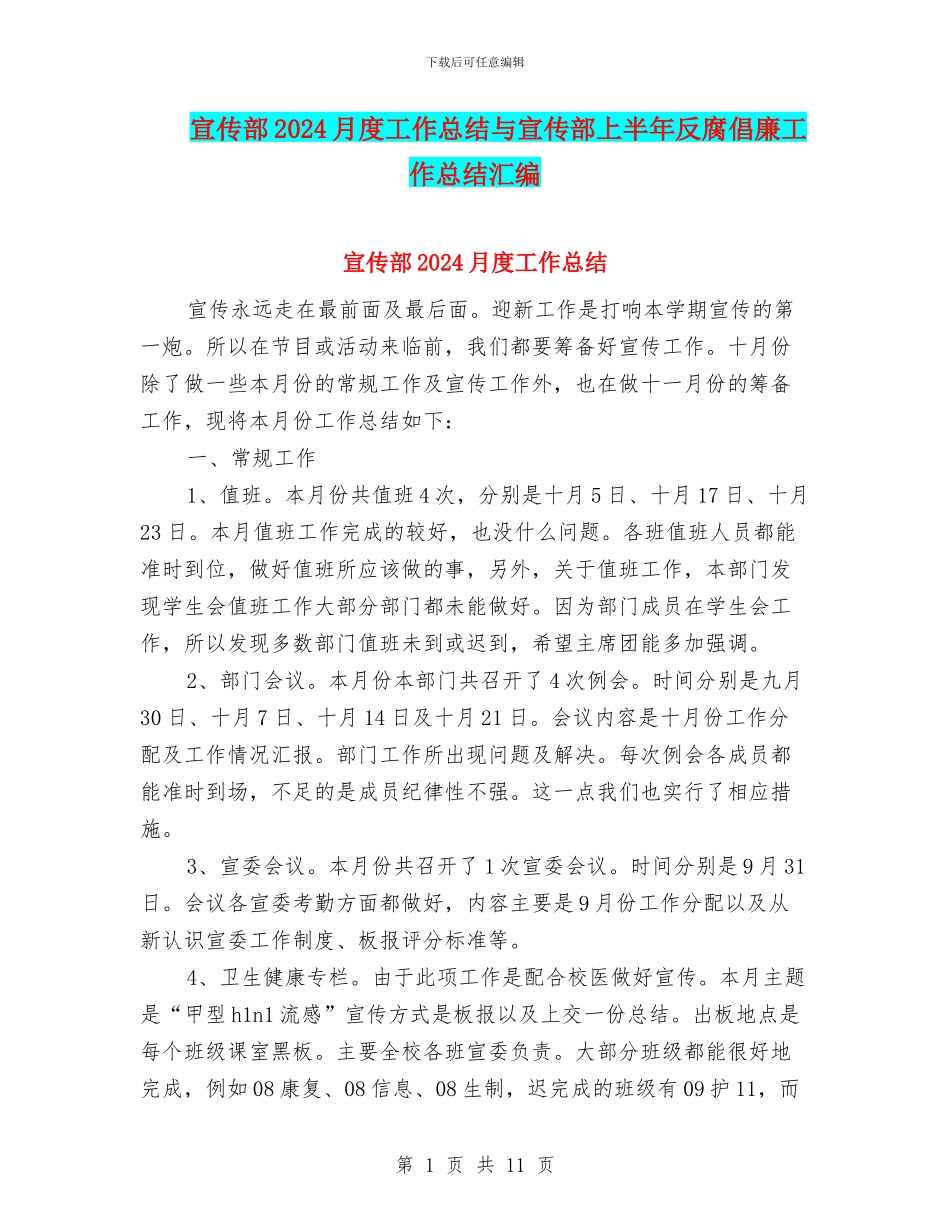 下载后可任意编辑

宣传部2024月度工作总结与宣传部上半年反腐倡廉工作总结汇编

宣传部2024月度工作总结

宣传永远走在最前面及最后面。迎新工作是打响本学期宣传的第一炮。所以在节目或活动来临前，我们都要筹备好宣传工作。十月份除了做一些本月份的常规工作及宣传工作外，也在做十一月份的筹备工作，现将本月份工作总结如下：

一、常规工作

1、值班。本月份共值班4次，分别是十月5日、十月17日、十月23日。本月值班工作完成的较好，也没什么问题。各班值班人员都能准时到位，做好值班所应该做的事，另外，关于值班工作，本部门发现学生会值班工作大部分部门都未能做好。因为部门成员在学生会工作，所以发现多数部门值班未到或迟到，希望主席团能多加强调。

2、部门会议。本月份本部门共召开了4次例会。时间分别是九月30日、十月7日、十月14日及十月21日。会议内容是十月份工作分配及工作情况汇报。部门工作所出现问题及解决。每次例会各成员都能准时到场，不足的是成员纪律性不强。这一点我们也实行了相应措施。

3、宣委会议。本月份共召开了1次宣委会议。时间分别是9月31日。会议各宣委考勤方面都做好，内容主要是9月份工作分配以及从新认识宣委工作制度、板报评分标准等。

4、卫生健康专栏。由于此项工作是配合校医做好宣传。本月主题是“甲型h1n1流感”宣传方式是板报以及上交一份总结。出板地点是每个班级课室黑板。主要全校各班宣委负责。大部分班级都能很好地完成，例如08康复、08信息、08生制，迟完成的班级有09护11，而

第 1 页 共 11 页